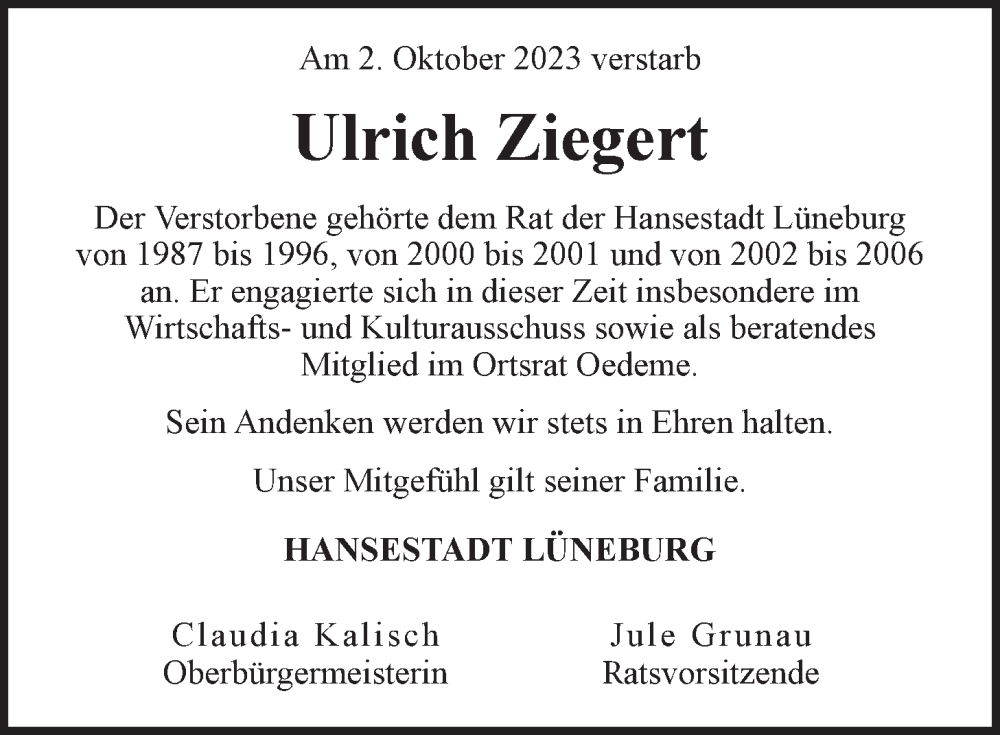 Am 2. Oktober 2023 verstarb

Ulrich Ziegert

Der Verstorbene gehörte dem Rat der Hansestadt Lüneburg von 1987 bis 1996, von 2000 bis 2001 und von 2002 bis 2006 an. Er engagierte sich in dieser Zeit insbesondere im Wirtschafts- und Kulturausschuss sowie als beratendes Mitglied im Ortsrat Oedeme.

Sein Andenken werden wir stets in Ehren halten.

Unser Mitgefühl gilt seiner Familie.

HANSESTADT LÜNEBURG

Claudia Kalisch
Oberbürgermeisterin

Jule Grunau
Ratsvorsitzende